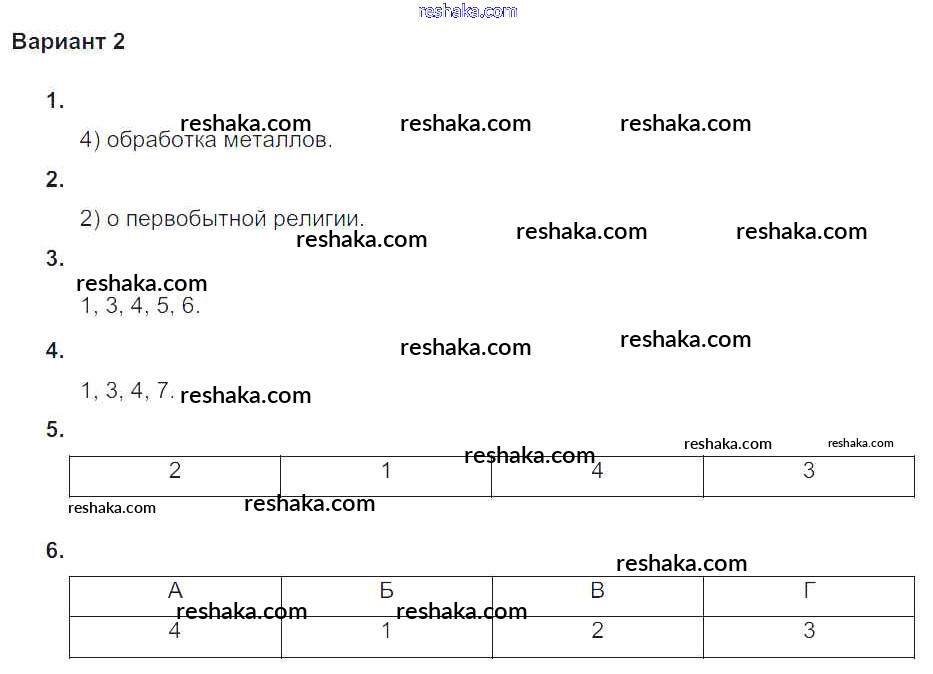 Вариант 2

1.

4) обработка металлов.

2.

2) о первобытной религии.

3.

1, 3, 4, 5, 6.

4.

1, 3, 4, 7.

5.

| 2 | 1 | 4 | 3 |
|---|---|---|---|

6.

| А | Б | В | Г |
|---|---|---|---|
| 4 | 1 | 2 | 3 |

reshaka.com